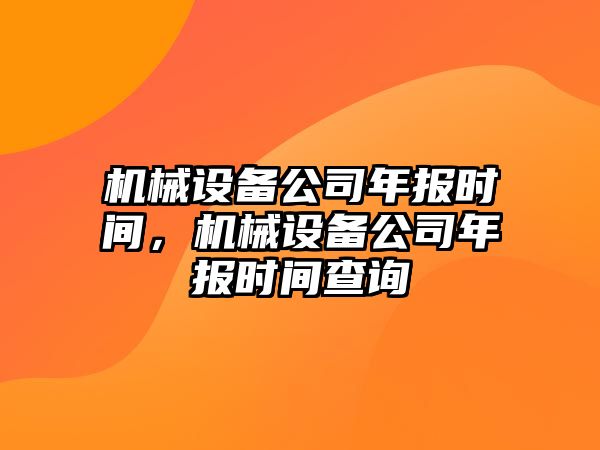 机械设备公司年报时间，机械设备公司年报时间查询